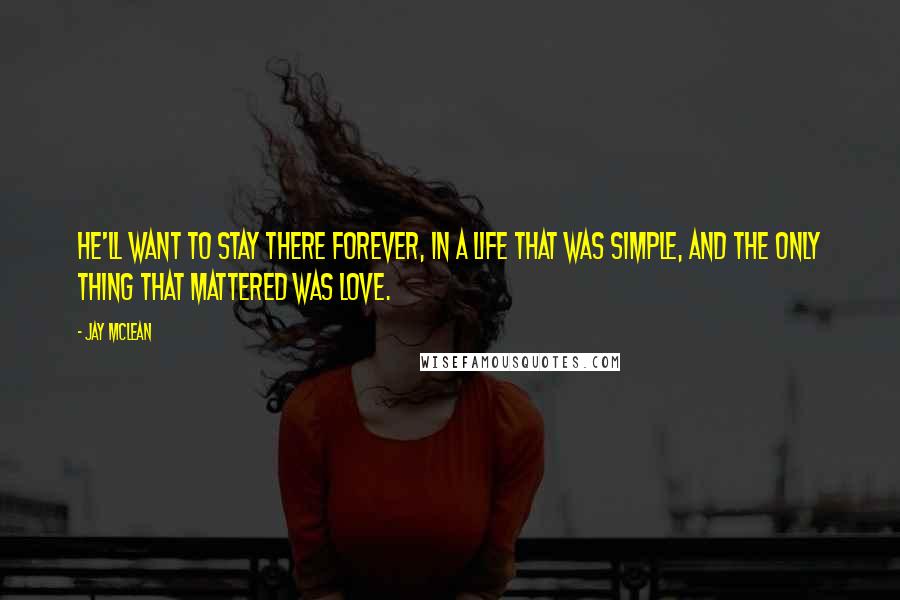 HE'LL WANT TO STAY THERE FOREVER, IN A LIFE THAT WAS SIMPLE, AND THE ONLY THING THAT MATTERED WAS LOVE.

- JAY MCLEAN

WISEFAMOUSQUOTES.COM